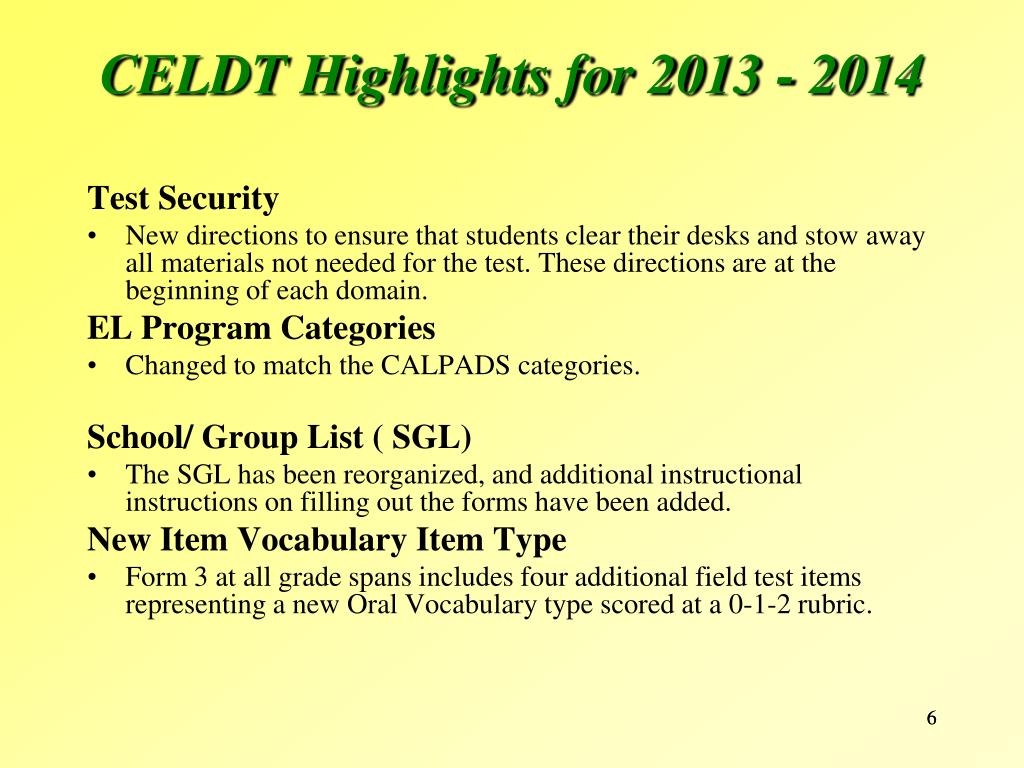 CELDT Highlights for 2013 - 2014

Test Security

• New directions to ensure that students clear their desks and stow away all materials not needed for the test. These directions are at the beginning of each domain.

EL Program Categories

• Changed to match the CALPADS categories.

School/ Group List ( SGL)

• The SGL has been reorganized, and additional instructional instructions on filling out the forms have been added.

New Item Vocabulary Item Type

• Form 3 at all grade spans includes four additional field test items representing a new Oral Vocabulary type scored at a 0-1-2 rubric.

6